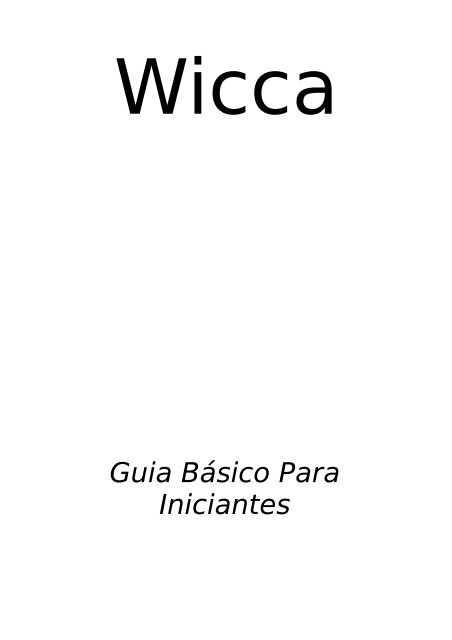 Wicca

Guia Básico Para Iniciantes